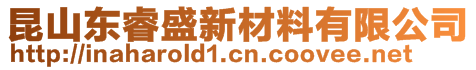 昆山东睿盛新材料有限公司
http://inaharold1.cn.coovee.net